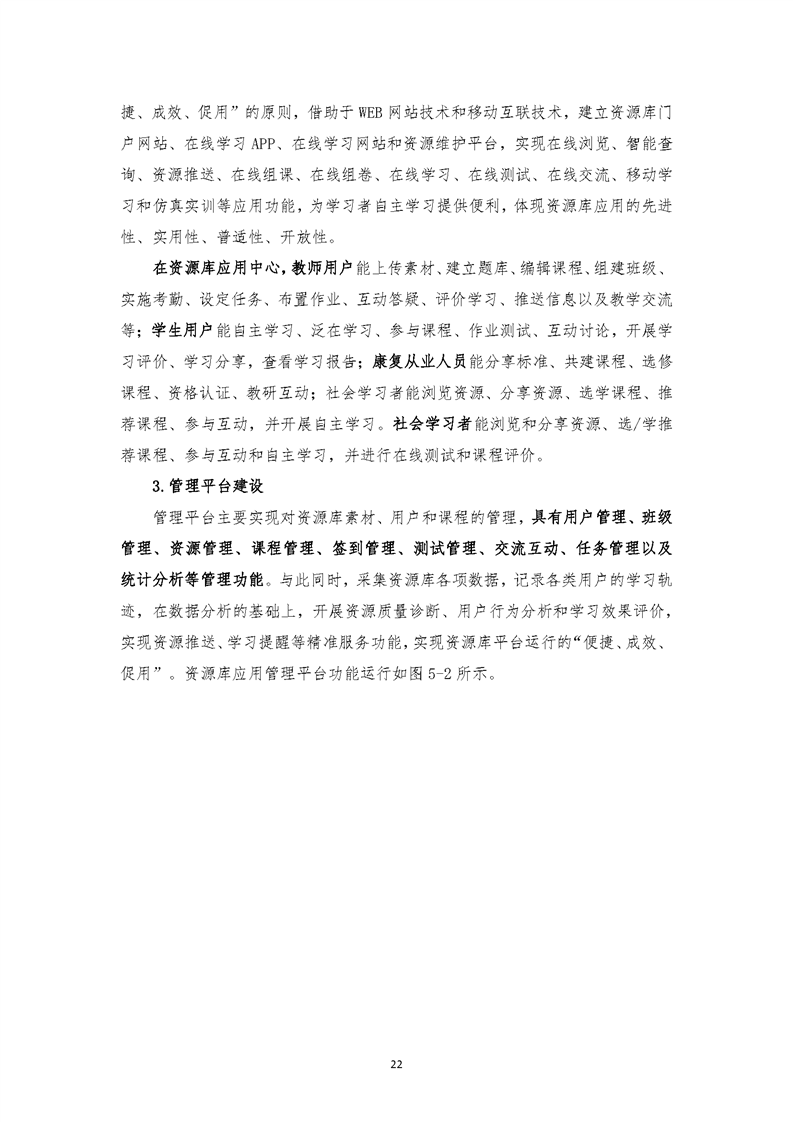 捷、成效、促用”的原则，借助于WEB网站技术和移动互联技术，建立资源库门户网站、在线学习APP、在线学习网站和资源维护平台，实现在线浏览、智能查询、资源推送、在线组课、在线组卷、在线学习、在线测试、在线交流、移动学习和仿真实训等应用功能，为学习者自主学习提供便利，体现资源库应用的先进性、实用性、普适性、开放性。

在资源库应用中心，教师用户能上传素材、建立题库、编辑课程、组建班级、实施考勤、设定任务、布置作业、互动答疑、评价学习、推送信息以及教学交流等；学生用户能自主学习、泛在学习、参与课程、作业测试、互动讨论，开展学习评价、学习分享，查看学习报告；康复从业人员能分享标准、共建课程、选修课程、资格认证、教研互动；社会学习者能浏览资源、分享资源、选学课程、推荐课程、参与互动，并开展自主学习。社会学习者能浏览和分享资源、选/学推荐课程、参与互动和自主学习，并进行在线测试和课程评价。

3.管理平台建设

管理平台主要实现对资源库素材、用户和课程的管理，具有用户管理、班级管理、资源管理、课程管理、签到管理、测试管理、交流互动、任务管理以及统计分析等管理功能。与此同时，采集资源库各项数据，记录各类用户的学习轨迹，在数据分析的基础上，开展资源质量诊断、用户行为分析和学习效果评价，实现资源推送、学习提醒等精准服务功能，实现资源库平台运行的“便捷、成效、促用”。资源库应用管理平台功能运行如图5-2所示。

22